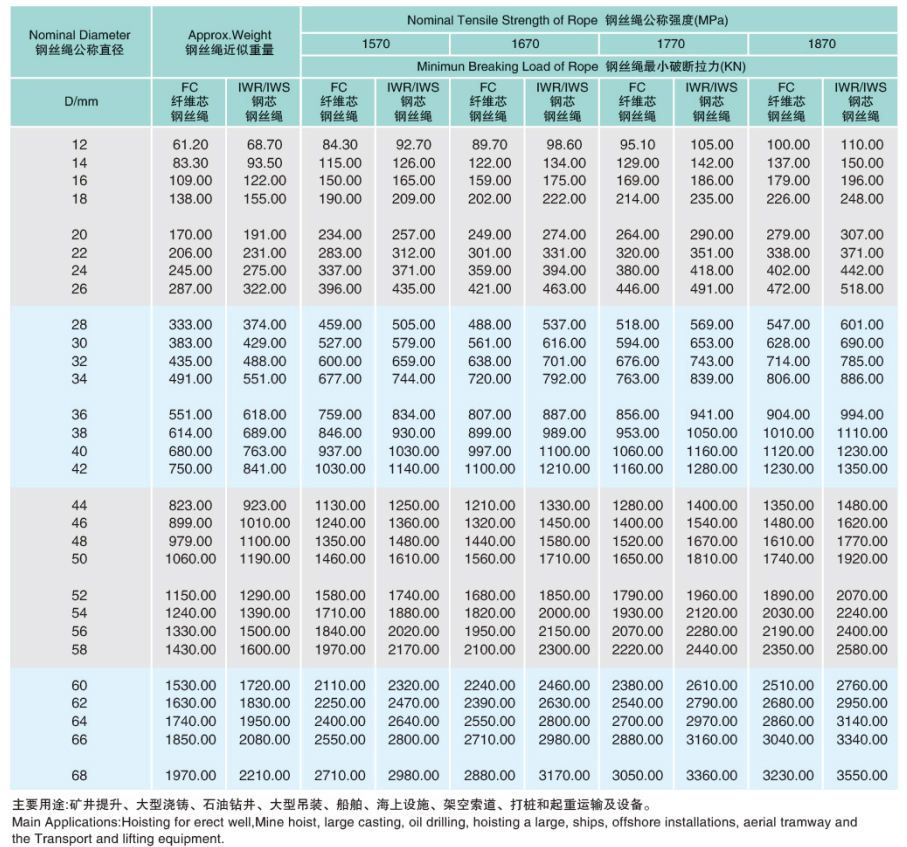 | Nominal Diameter 钢丝绳公称直径 | Approx.Weight 钢丝绳近似重量 | | Nominal Tensile Strength of Rope 钢丝绳公称强度(MPa) | | | | | | | |
|---|---|---|---|---|---|---|---|---|---|---|
| | | | 1570 | | 1670 | | 1770 | | 1870 | |
| | | | Minimun Breaking Load of Rope 钢丝绳最小破断拉力(KN) | | | | | | | |
| D/mm | FC 纤维芯 钢丝绳 | IWR/IWS 钢芯 钢丝绳 | FC 纤维芯 钢丝绳 | IWR/IWS 钢芯 钢丝绳 | FC 纤维芯 钢丝绳 | IWR/IWS 钢芯 钢丝绳 | FC 纤维芯 钢丝绳 | IWR/IWS 钢芯 钢丝绳 | FC 纤维芯 钢丝绳 | IWR/IWS 钢芯 钢丝绳 |
| 12 | 61.20 | 68.70 | 84.30 | 92.70 | 89.70 | 98.60 | 95.10 | 105.00 | 100.00 | 110.00 |
| 14 | 83.30 | 93.50 | 115.00 | 126.00 | 122.00 | 134.00 | 129.00 | 142.00 | 137.00 | 150.00 |
| 16 | 109.00 | 122.00 | 150.00 | 165.00 | 159.00 | 175.00 | 169.00 | 186.00 | 179.00 | 196.00 |
| 18 | 138.00 | 155.00 | 190.00 | 209.00 | 202.00 | 222.00 | 214.00 | 235.00 | 226.00 | 248.00 |
| 20 | 170.00 | 191.00 | 234.00 | 257.00 | 249.00 | 274.00 | 264.00 | 290.00 | 279.00 | 307.00 |
| 22 | 206.00 | 231.00 | 283.00 | 312.00 | 301.00 | 331.00 | 320.00 | 351.00 | 338.00 | 371.00 |
| 24 | 245.00 | 275.00 | 337.00 | 371.00 | 359.00 | 394.00 | 380.00 | 418.00 | 402.00 | 442.00 |
| 26 | 287.00 | 322.00 | 396.00 | 435.00 | 421.00 | 463.00 | 446.00 | 491.00 | 472.00 | 518.00 |
| 28 | 333.00 | 374.00 | 459.00 | 505.00 | 488.00 | 537.00 | 518.00 | 569.00 | 547.00 | 601.00 |
| 30 | 383.00 | 429.00 | 527.00 | 579.00 | 561.00 | 616.00 | 594.00 | 653.00 | 628.00 | 690.00 |
| 32 | 435.00 | 488.00 | 600.00 | 659.00 | 638.00 | 701.00 | 676.00 | 743.00 | 714.00 | 785.00 |
| 34 | 491.00 | 551.00 | 677.00 | 744.00 | 720.00 | 792.00 | 763.00 | 839.00 | 806.00 | 886.00 |
| 36 | 551.00 | 618.00 | 759.00 | 834.00 | 807.00 | 887.00 | 856.00 | 941.00 | 904.00 | 994.00 |
| 38 | 614.00 | 689.00 | 846.00 | 930.00 | 899.00 | 989.00 | 953.00 | 1050.00 | 1010.00 | 1110.00 |
| 40 | 680.00 | 763.00 | 937.00 | 1030.00 | 997.00 | 1100.00 | 1060.00 | 1160.00 | 1120.00 | 1230.00 |
| 42 | 750.00 | 841.00 | 1030.00 | 1140.00 | 1100.00 | 1210.00 | 1160.00 | 1280.00 | 1230.00 | 1350.00 |
| 44 | 823.00 | 923.00 | 1130.00 | 1250.00 | 1210.00 | 1330.00 | 1280.00 | 1400.00 | 1350.00 | 1480.00 |
| 46 | 899.00 | 1010.00 | 1240.00 | 1360.00 | 1320.00 | 1450.00 | 1400.00 | 1540.00 | 1480.00 | 1620.00 |
| 48 | 979.00 | 1100.00 | 1350.00 | 1480.00 | 1440.00 | 1580.00 | 1520.00 | 1670.00 | 1610.00 | 1770.00 |
| 50 | 1060.00 | 1190.00 | 1460.00 | 1610.00 | 1560.00 | 1710.00 | 1650.00 | 1810.00 | 1740.00 | 1920.00 |
| 52 | 1150.00 | 1290.00 | 1580.00 | 1740.00 | 1680.00 | 1850.00 | 1790.00 | 1960.00 | 1890.00 | 2070.00 |
| 54 | 1240.00 | 1390.00 | 1710.00 | 1880.00 | 1820.00 | 2000.00 | 1930.00 | 2120.00 | 2030.00 | 2240.00 |
| 56 | 1330.00 | 1500.00 | 1840.00 | 2020.00 | 1950.00 | 2150.00 | 2070.00 | 2280.00 | 2190.00 | 2400.00 |
| 58 | 1430.00 | 1600.00 | 1970.00 | 2170.00 | 2100.00 | 2300.00 | 2220.00 | 2440.00 | 2350.00 | 2580.00 |
| 60 | 1530.00 | 1720.00 | 2110.00 | 2320.00 | 2240.00 | 2460.00 | 2380.00 | 2610.00 | 2510.00 | 2760.00 |
| 62 | 1630.00 | 1830.00 | 2250.00 | 2470.00 | 2390.00 | 2630.00 | 2540.00 | 2790.00 | 2680.00 | 2950.00 |
| 64 | 1740.00 | 1950.00 | 2400.00 | 2640.00 | 2550.00 | 2800.00 | 2700.00 | 2970.00 | 2860.00 | 3140.00 |
| 66 | 1850.00 | 2080.00 | 2550.00 | 2800.00 | 2710.00 | 2980.00 | 2880.00 | 3160.00 | 3040.00 | 3340.00 |
| 68 | 1970.00 | 2210.00 | 2710.00 | 2980.00 | 2880.00 | 3170.00 | 3050.00 | 3360.00 | 3230.00 | 3550.00 |

主要用途:矿井提升、大型浇铸、石油钻井、大型吊装、船舶、海上设施、架空索道、打桩和起重运输及设备。
Main Applications:Hoisting for erect well,Mine hoist, large casting, oil drilling, hoisting a large, ships, offshore installations, aerial tramway and the Transport and lifting equipment.